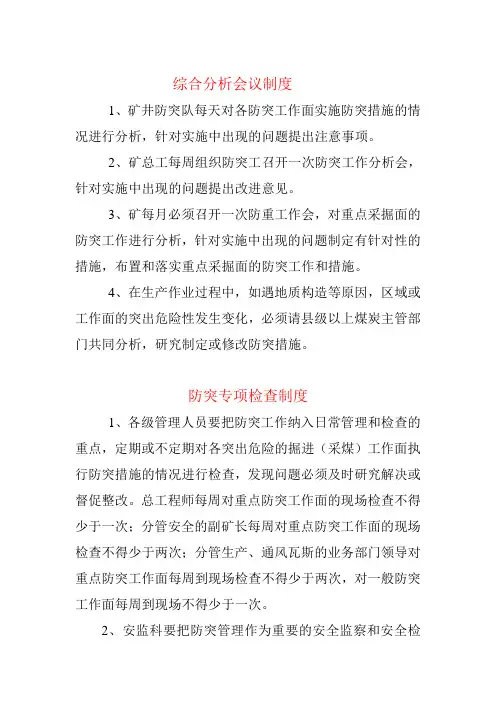 综合分析会议制度

1、矿井防突队每天对各防突工作面实施防突措施的情况进行分析，针对实施中出现的问题提出注意事项。

2、矿总工每周组织防突工召开一次防突工作分析会，针对实施中出现的问题提出改进意见。

3、矿每月必须召开一次防重工作会，对重点采掘面的防突工作进行分析，针对实施中出现的问题制定有针对性的措施，布置和落实重点采掘面的防突工作和措施。

4、在生产作业过程中，如遇地质构造等原因，区域或工作面的突出危险性发生变化，必须请县级以上煤炭主管部门共同分析，研究制定或修改防突措施。

防突专项检查制度

1、各级管理人员要把防突工作纳入日常管理和检查的重点，定期或不定期对各突出危险的掘进（采煤）工作面执行防突措施的情况进行检查，发现问题必须及时研究解决或督促整改。总工程师每周对重点防突工作面的现场检查不得少于一次；分管安全的副矿长每周对重点防突工作面的现场检查不得少于两次；分管生产、通风瓦斯的业务部门领导对重点防突工作面每周到现场检查不得少于两次，对一般防突工作面每周到现场不得少于一次。

2、安监科要把防突管理作为重要的安全监察和安全检